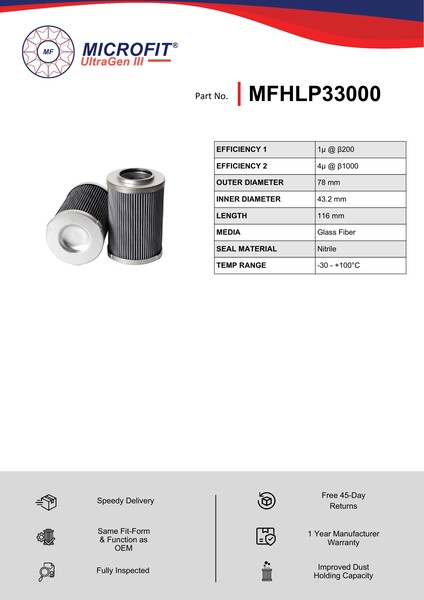 MF

MICROFIT®
UltraGen III

Part No. MFHLP33000

| EFFICIENCY 1 | 1μ @ β200 |
|---|---|
| EFFICIENCY 2 | 4μ @ β1000 |
| OUTER DIAMETER | 78 mm |
| INNER DIAMETER | 43.2 mm |
| LENGTH | 116 mm |
| MEDIA | Glass Fiber |
| SEAL MATERIAL | Nitrile |
| TEMP RANGE | -30 - +100°C |

Speedy Delivery

Same Fit-Form & Function as OEM

Fully Inspected

Free 45-Day Returns

1 Year Manufacturer Warranty

Improved Dust Holding Capacity